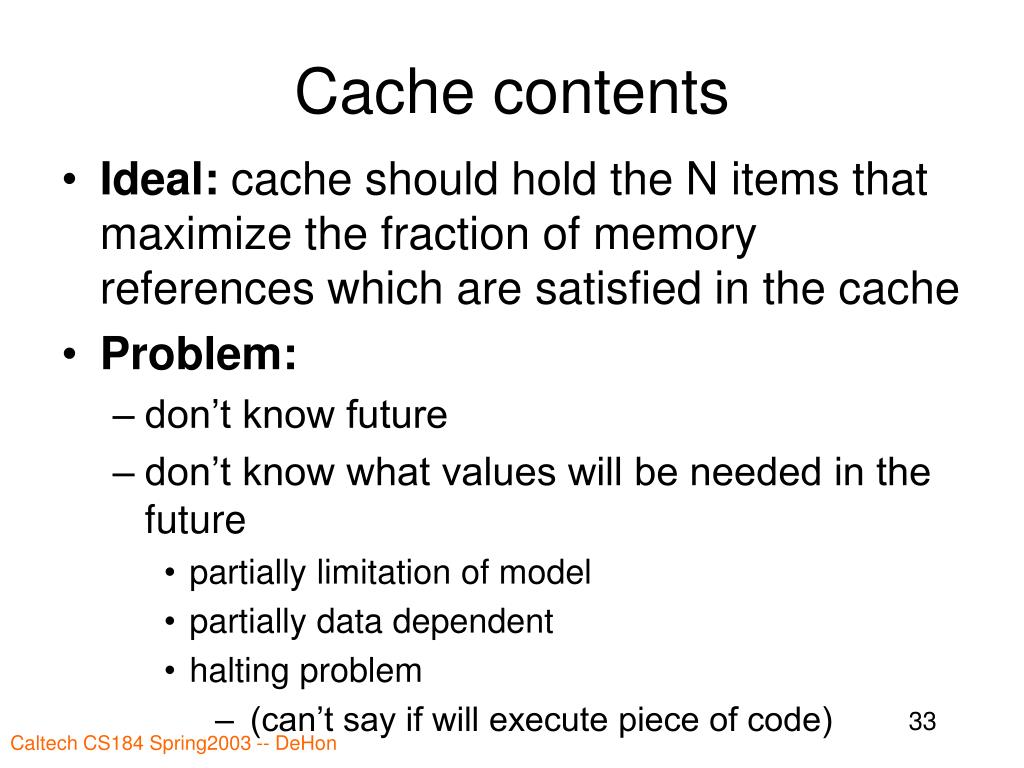 Cache contents

• Ideal: cache should hold the N items that maximize the fraction of memory references which are satisfied in the cache
• Problem:
– don’t know future
– don’t know what values will be needed in the future
• partially limitation of model
• partially data dependent
• halting problem
– (can’t say if will execute piece of code)

33

Caltech CS184 Spring2003 -- DeHon